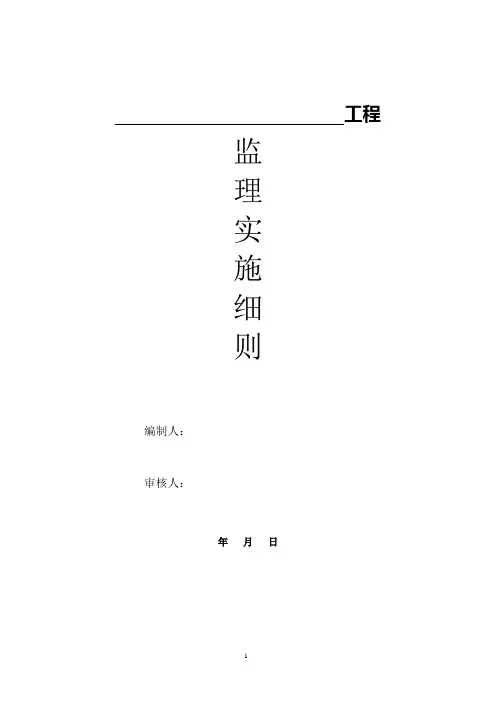 ____工程

监
理
实
施
细
则

编制人：

审核人：

年 月 日

1